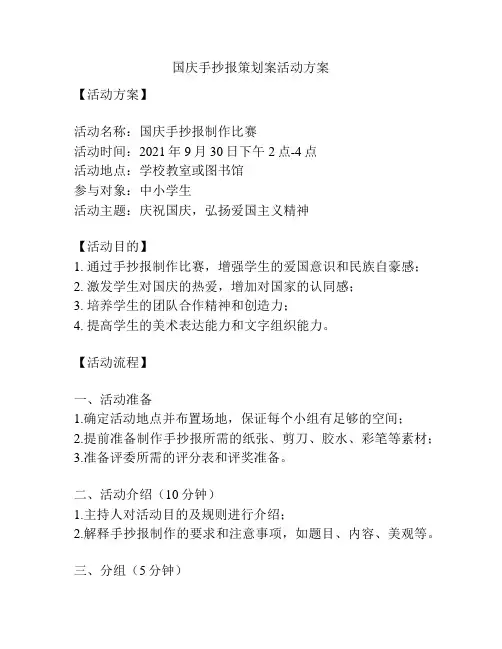 国庆手抄报策划案活动方案

【活动方案】

活动名称：国庆手抄报制作比赛
活动时间：2021 年 9 月 30 日下午 2 点-4 点
活动地点：学校教室或图书馆
参与对象：中小学生
活动主题：庆祝国庆，弘扬爱国主义精神

【活动目的】
1. 通过手抄报制作比赛，增强学生的爱国意识和民族自豪感；
2. 激发学生对国庆的热爱，增加对国家的认同感；
3. 培养学生的团队合作精神和创造力；
4. 提高学生的美术表达能力和文字组织能力。

【活动流程】

一、活动准备
1.确定活动地点并布置场地，保证每个小组有足够的空间；
2.提前准备制作手抄报所需的纸张、剪刀、胶水、彩笔等素材；
3.准备评委所需的评分表和评奖准备。

二、活动介绍（10 分钟）
1.主持人对活动目的及规则进行介绍；
2.解释手抄报制作的要求和注意事项，如题目、内容、美观等。

三、分组（5 分钟）